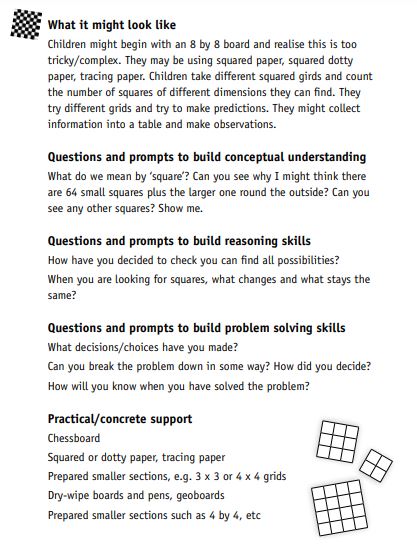 What it might look like
Children might begin with an 8 by 8 board and realise this is too tricky/complex. They may be using squared paper, squared dotty paper, tracing paper. Children take different squared girds and count the number of squares of different dimensions they can find. They try different grids and try to make predictions. They might collect information into a table and make observations.

Questions and prompts to build conceptual understanding
What do we mean by 'square'? Can you see why I might think there are 64 small squares plus the larger one round the outside? Can you see any other squares? Show me.

Questions and prompts to build reasoning skills
How have you decided to check you can find all possibilities?
When you are looking for squares, what changes and what stays the same?

Questions and prompts to build problem solving skills
What decisions/choices have you made?
Can you break the problem down in some way? How did you decide?
How will you know when you have solved the problem?

Practical/concrete support
Chessboard
Squared or dotty paper, tracing paper
Prepared smaller sections, e.g. 3 x 3 or 4 x 4 grids
Dry-wipe boards and pens, geoboards
Prepared smaller sections such as 4 by 4, etc